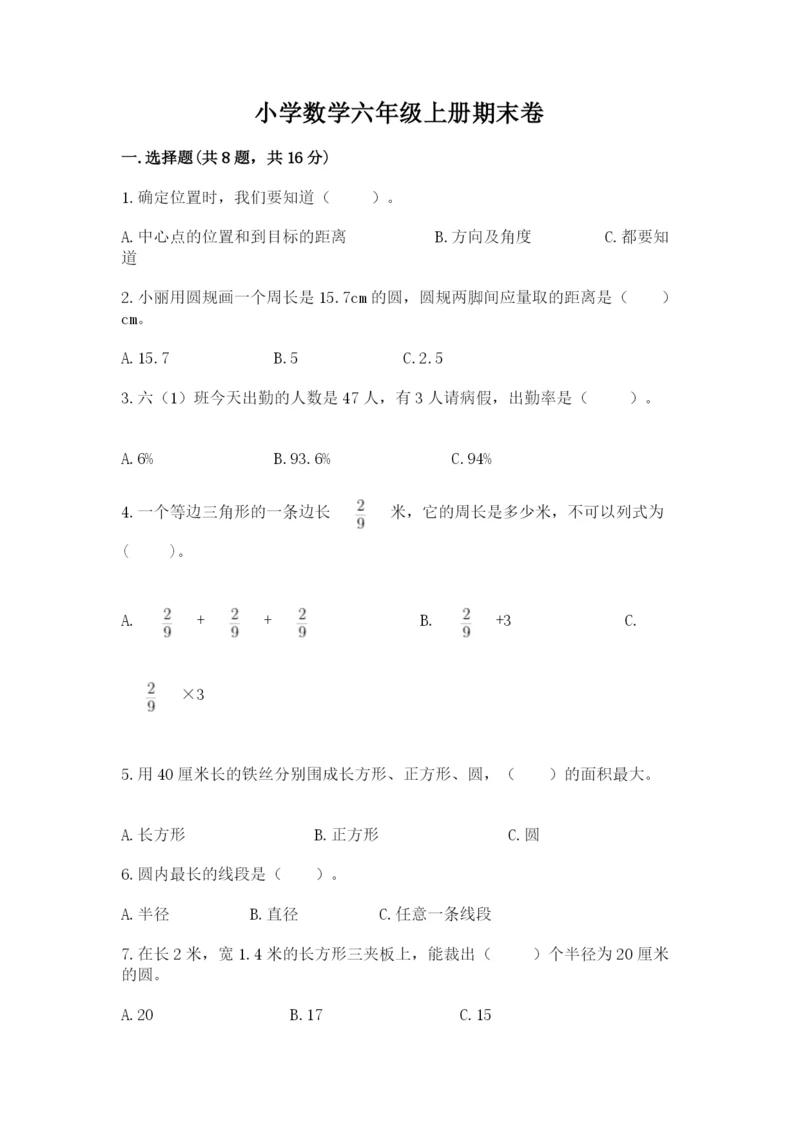 小学数学六年级上册期末卷

一.选择题(共8题，共16分)

1.确定位置时，我们要知道（　　）。

A.中心点的位置和到目标的距离　　　　B.方向及角度　　　　C.都要知道

2.小丽用圆规画一个周长是15.7cm的圆，圆规两脚间应量取的距离是（　　）cm。

A.15.7　　　　B.5　　　　C.2.5

3.六（1）班今天出勤的人数是47人，有3人请病假，出勤率是（　　）。

A.6%　　　　B.93.6%　　　　C.94%

4.一个等边三角形的一条边长 $\frac{2}{9}$ 米，它的周长是多少米，不可以列式为（　　）。

A. $\frac{2}{9}$ + $\frac{2}{9}$ + $\frac{2}{9}$　　　　B. $\frac{2}{9}$ +3　　　　C. $\frac{2}{9}$ ×3

5.用40厘米长的铁丝分别围成长方形、正方形、圆，（　　）的面积最大。

A.长方形　　　　B.正方形　　　　C.圆

6.圆内最长的线段是（　　）。

A.半径　　　　B.直径　　　　C.任意一条线段

7.在长2米，宽1.4米的长方形三夹板上，能裁出（　　）个半径为20厘米的圆。

A.20　　　　B.17　　　　C.15